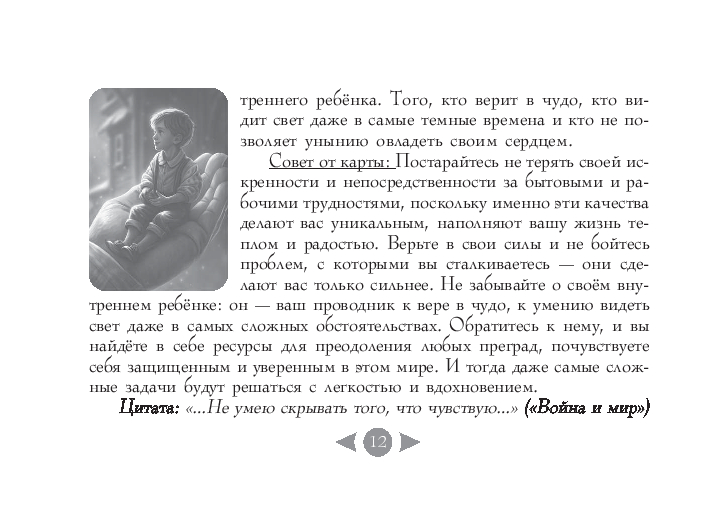 треннего ребёнка. Того, кто верит в чудо, кто видит свет даже в самые темные времена и кто не позволяет унынию овладеть своим сердцем.

Совет от карты: Постарайтесь не терять своей искренности и непосредственности за бытовыми и рабочими трудностями, поскольку именно эти качества делают вас уникальным, наполняют вашу жизнь теплом и радостью. Верьте в свои силы и не бойтесь проблем, с которыми вы сталкиваетесь — они сделают вас только сильнее. Не забывайте о своём внутреннем ребёнке: он — ваш проводник к вере в чудо, к умению видеть свет даже в самых сложных обстоятельствах. Обратитесь к нему, и вы найдёте в себе ресурсы для преодоления любых преград, почувствуете себя защищенным и уверенным в этом мире. И тогда даже самые сложные задачи будут решаться с легкостью и вдохновением.

Цитата: «...Не умею скрывать того, что чувствую...» («Война и мир»)

12